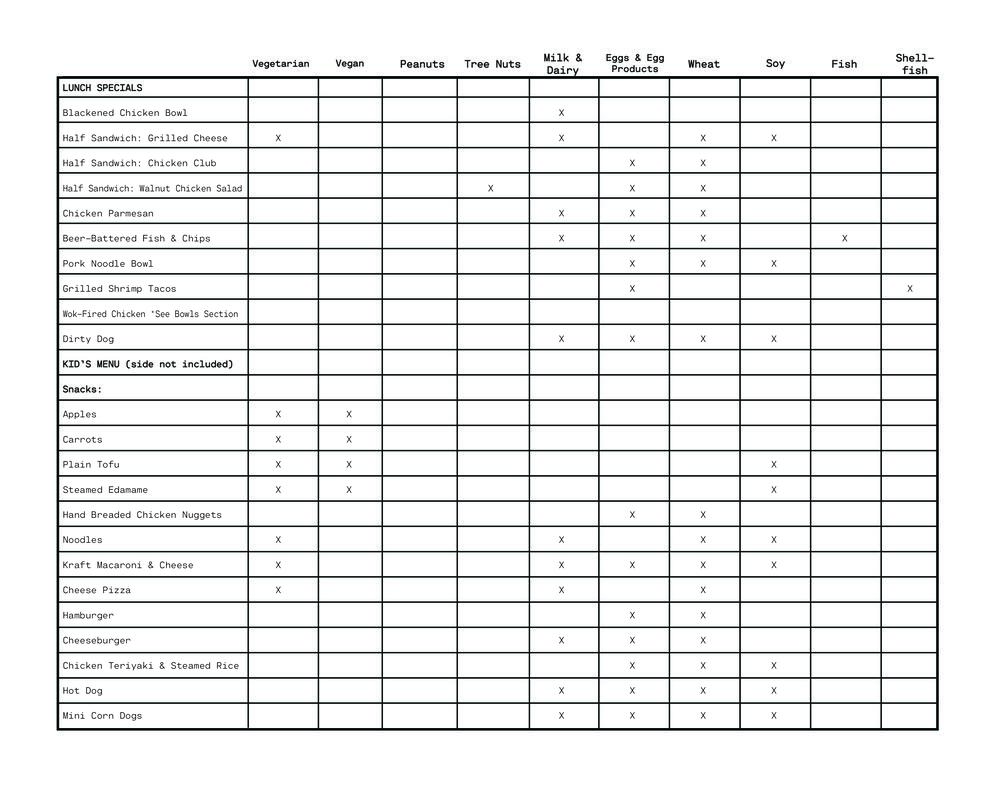 |  | Vegetarian | Vegan | Peanuts | Tree Nuts | Milk & Dairy | Eggs & Egg Products | Wheat | Soy | Fish | Shell-fish |
|---|---|---|---|---|---|---|---|---|---|---|
| LUNCH SPECIALS |  |  |  |  |  |  |  |  |  |  |
| Blackened Chicken Bowl |  |  |  |  | X |  |  |  |  |  |
| Half Sandwich: Grilled Cheese | X |  |  |  | X |  | X | X |  |  |
| Half Sandwich: Chicken Club |  |  |  |  |  | X | X |  |  |  |
| Half Sandwich: Walnut Chicken Salad |  |  |  | X |  | X | X |  |  |  |
| Chicken Parmesan |  |  |  |  | X | X | X |  |  |  |
| Beer-Battered Fish & Chips |  |  |  |  | X | X | X |  | X |  |
| Pork Noodle Bowl |  |  |  |  |  | X | X | X |  |  |
| Grilled Shrimp Tacos |  |  |  |  |  | X |  |  |  | X |
| Wok-Fired Chicken *See Bowls Section |  |  |  |  |  |  |  |  |  |  |
| Dirty Dog |  |  |  |  | X | X | X | X |  |  |
| KID'S MENU (side not included) |  |  |  |  |  |  |  |  |  |  |
| Snacks: |  |  |  |  |  |  |  |  |  |  |
| Apples | X | X |  |  |  |  |  |  |  |  |
| Carrots | X | X |  |  |  |  |  |  |  |  |
| Plain Tofu | X | X |  |  |  |  |  | X |  |  |
| Steamed Edamame | X | X |  |  |  |  |  | X |  |  |
| Hand Breaded Chicken Nuggets |  |  |  |  |  | X | X |  |  |  |
| Noodles | X |  |  |  | X |  | X | X |  |  |
| Kraft Macaroni & Cheese | X |  |  |  | X | X | X | X |  |  |
| Cheese Pizza | X |  |  |  | X |  | X |  |  |  |
| Hamburger |  |  |  |  |  | X | X |  |  |  |
| Cheeseburger |  |  |  |  | X | X | X |  |  |  |
| Chicken Teriyaki & Steamed Rice |  |  |  |  |  | X | X | X |  |  |
| Hot Dog |  |  |  |  | X | X | X | X |  |  |
| Mini Corn Dogs |  |  |  |  | X | X | X | X |  |  |